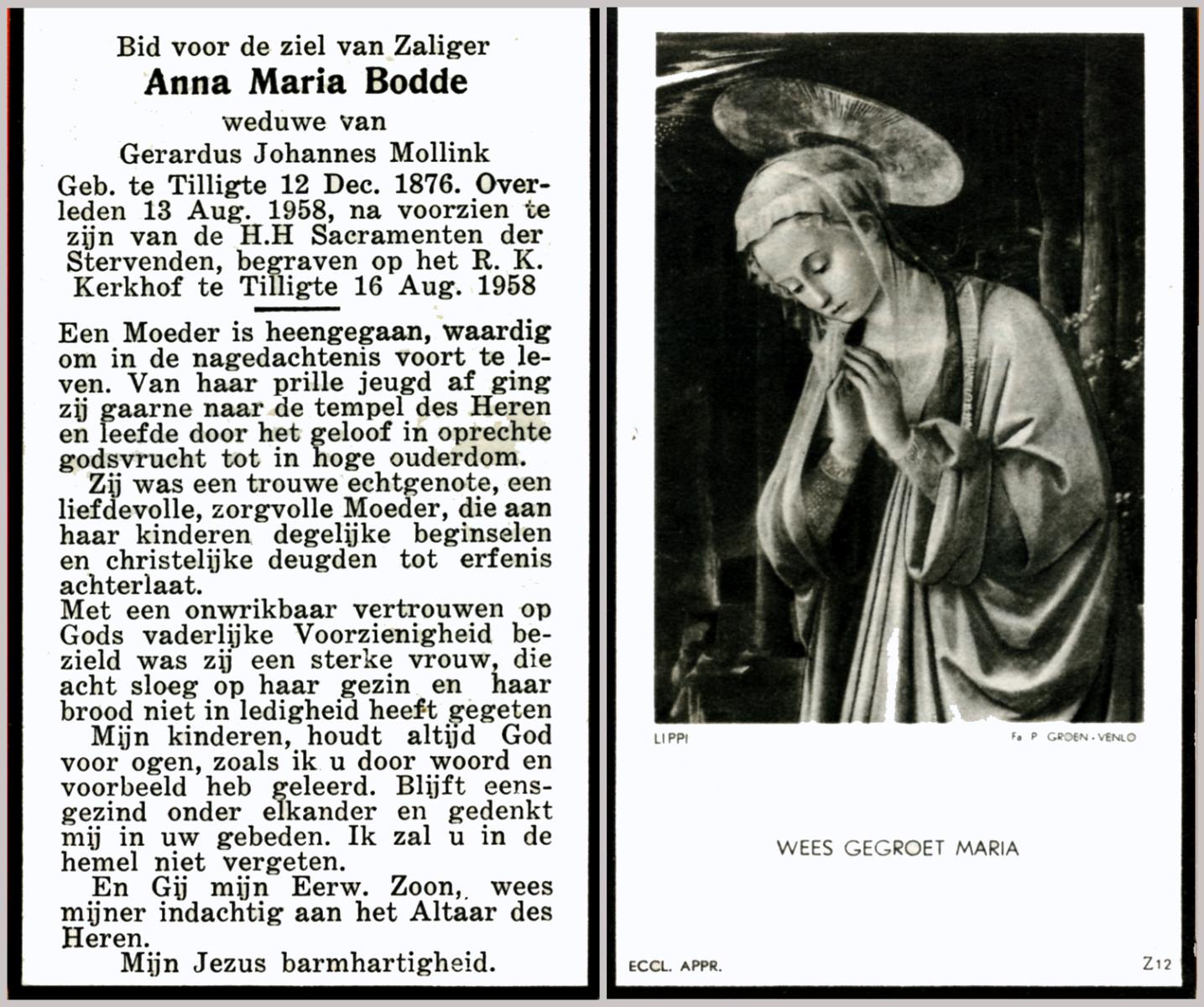 Bid voor de ziel van Zaliger
Anna Maria Bodde
weduwe van
Gerardus Johannes Mollink
Geb. te Tilligte 12 Dec. 1876. Overleden 13 Aug. 1958, na voorzien te zijn van de H.H Sacramenten der Stervenden, begraven op het R. K. Kerkhof te Tilligte 16 Aug. 1958

Een Moeder is heengegaan, waardig om in de nagedachtenis voort te leven. Van haar prille jeugd af ging zij gaarne naar de tempel des Heren en leefde door het geloof in oprechte godsvrucht tot in hoge ouderdom.

Zij was een trouwe echtgenote, een liefdevolle, zorgvolle Moeder, die aan haar kinderen degelijke beginselen en christelijke deugden tot erfenis achterlaat.

Met een onwrikbaar vertrouwen op Gods vaderlijke Voorzienigheid bezield was zij een sterke vrouw, die acht sloeg op haar gezin en haar brood niet in ledigheid heeft gegeten

Mijn kinderen, houdt altijd God voor ogen, zoals ik u door woord en voorbeeld heb geleerd. Blijft eensgezind onder elkander en gedenkt mij in uw gebeden. Ik zal u in de hemel niet vergeten.

En Gij mijn Eerw. Zoon, wees mijner indachtig aan het Altaar des Heren.

Mijn Jezus barmhartigheid.

LIPPI

Fa P GROEN - VENLO

WEES GEGROET MARIA

ECCL. APPR.

Z12